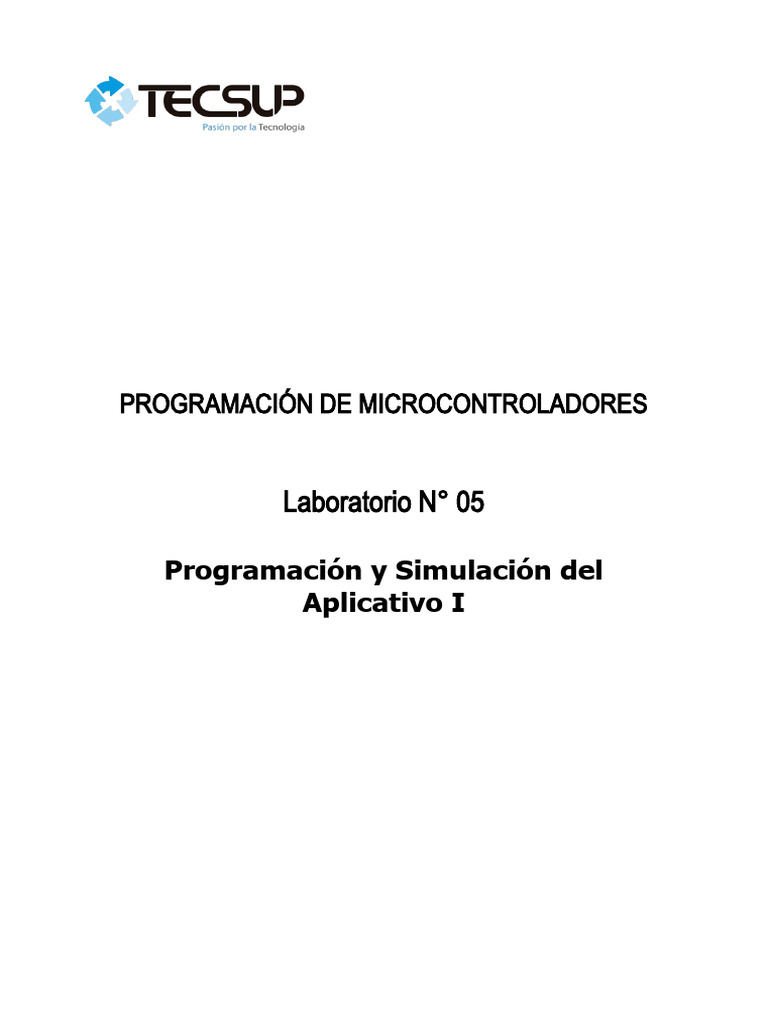 TECSUP
Pasión por la Tecnología

PROGRAMACIÓN DE MICROCONTROLADORES

Laboratorio N° 05

Programación y Simulación del Aplicativo I